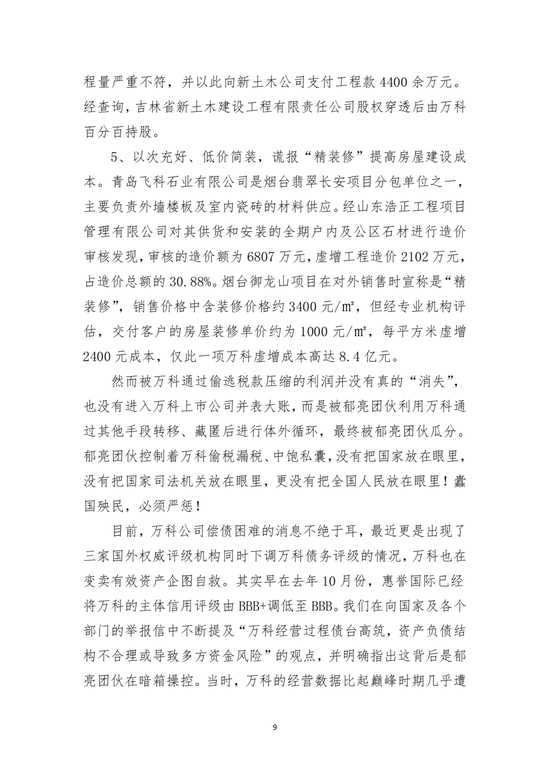 程量严重不符，并以此向新土木公司支付工程款 4400 余万元。经查询，吉林省新土木建设工程有限责任公司股权穿透后由万科百分百持股。

5、以次充好、低价简装，谎报“精装修”提高房屋建设成本。青岛飞科石业有限公司是烟台翡翠长安项目分包单位之一，主要负责外墙楼板及室内瓷砖的材料供应。经山东浩正工程项目管理有限公司对其供货和安装的全期户内及公区石材进行造价审核发现，审核的造价额为 6807 万元，虚增工程造价 2102 万元，占造价总额的 30.88%。烟台御龙山项目在对外销售时宣称是“精装修”，销售价格中含装修价格约 3400 元/㎡，但经专业机构评估，交付客户的房屋装修单价约为 1000 元/㎡，每平方米虚增 2400 元成本，仅此一项万科虚增成本高达 8.4 亿元。

然而被万科通过偷逃税款压缩的利润并没有真的“消失”，也没有进入万科上市公司并表大账，而是被郁亮团伙利用万科通过其他手段转移、藏匿后进行体外循环，最终被郁亮团伙瓜分。郁亮团伙控制着万科偷税漏税、中饱私囊，没有把国家放在眼里，没有把国家司法机关放在眼里，更没有把全国人民放在眼里！蠹国殃民，必须严惩！

目前，万科公司偿债困难的消息不绝于耳，最近更是出现了三家国外权威评级机构同时下调万科债务评级的情况，万科也在变卖有效资产企图自救。其实早在去年 10 月份，惠誉国际已经将万科的主体信用评级由 BBB+调低至 BBB。我们在向国家及各个部门的举报信中不断提及“万科经营过程债台高筑，资产负债结构不合理或导致多方资金风险”的观点，并明确指出这背后是郁亮团伙在暗箱操控。当时，万科的经营数据比起巅峰时期几乎遭

9